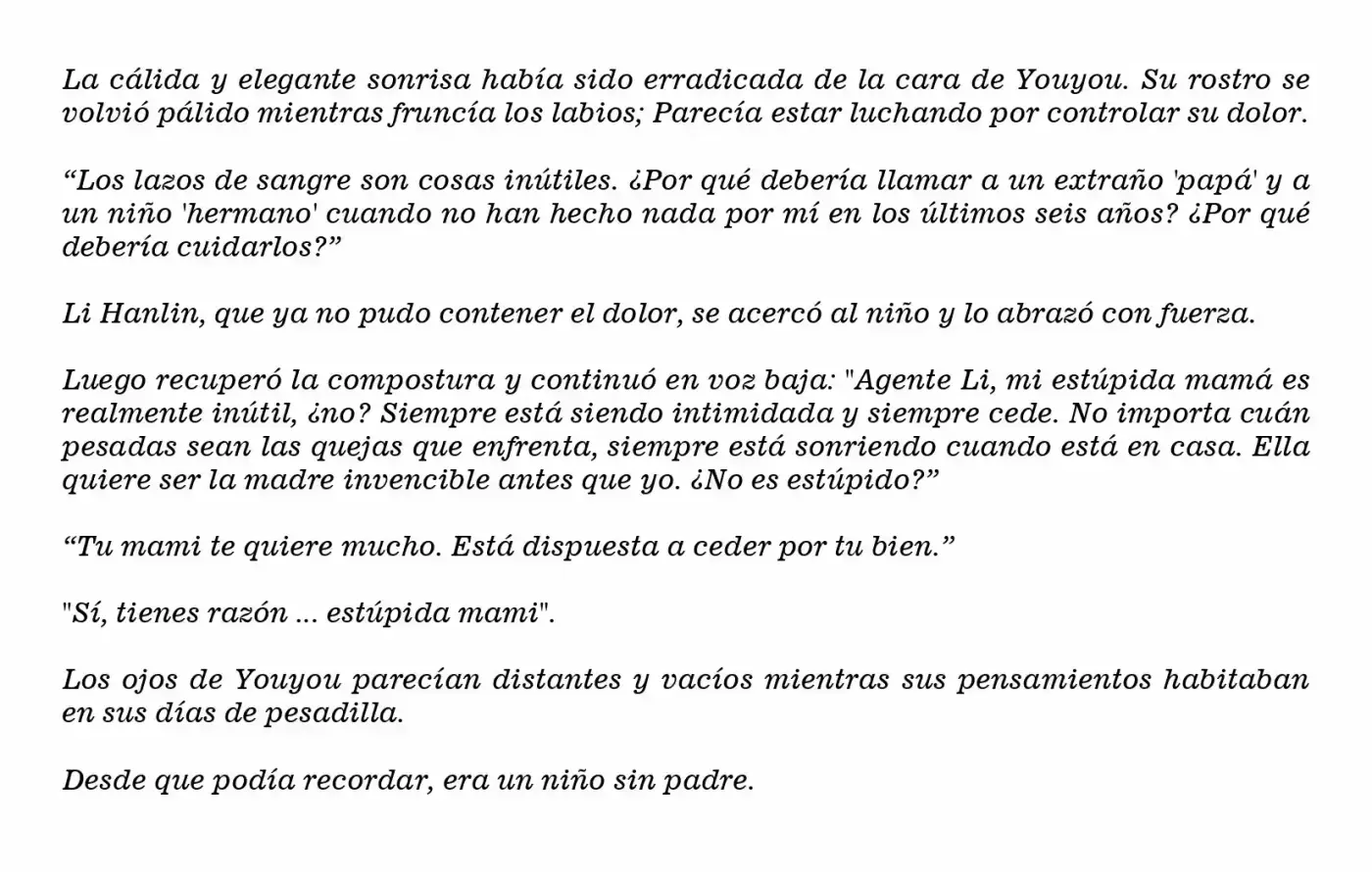 La cálida y elegante sonrisa había sido erradicada de la cara de Youyou. Su rostro se volvió pálido mientras fruncía los labios; Parecía estar luchando por controlar su dolor.

“Los lazos de sangre son cosas inútiles. ¿Por qué debería llamar a un extraño 'papá' y a un niño 'hermano' cuando no han hecho nada por mí en los últimos seis años? ¿Por qué debería cuidarlos?”

Li Hanlin, que ya no pudo contener el dolor, se acercó al niño y lo abrazó con fuerza.

Luego recuperó la compostura y continuó en voz baja: "Agente Li, mi estúpida mamá es realmente inútil, ¿no? Siempre está siendo intimidada y siempre cede. No importa cuán pesadas sean las quejas que enfrenta, siempre está sonriendo cuando está en casa. Ella quiere ser la madre invencible antes que yo. ¿No es estúpido?”

“Tu mami te quiere mucho. Está dispuesta a ceder por tu bien.”

"Sí, tienes razón ... estúpida mami".

Los ojos de Youyou parecían distantes y vacíos mientras sus pensamientos habitaban en sus días de pesadilla.

Desde que podía recordar, era un niño sin padre.